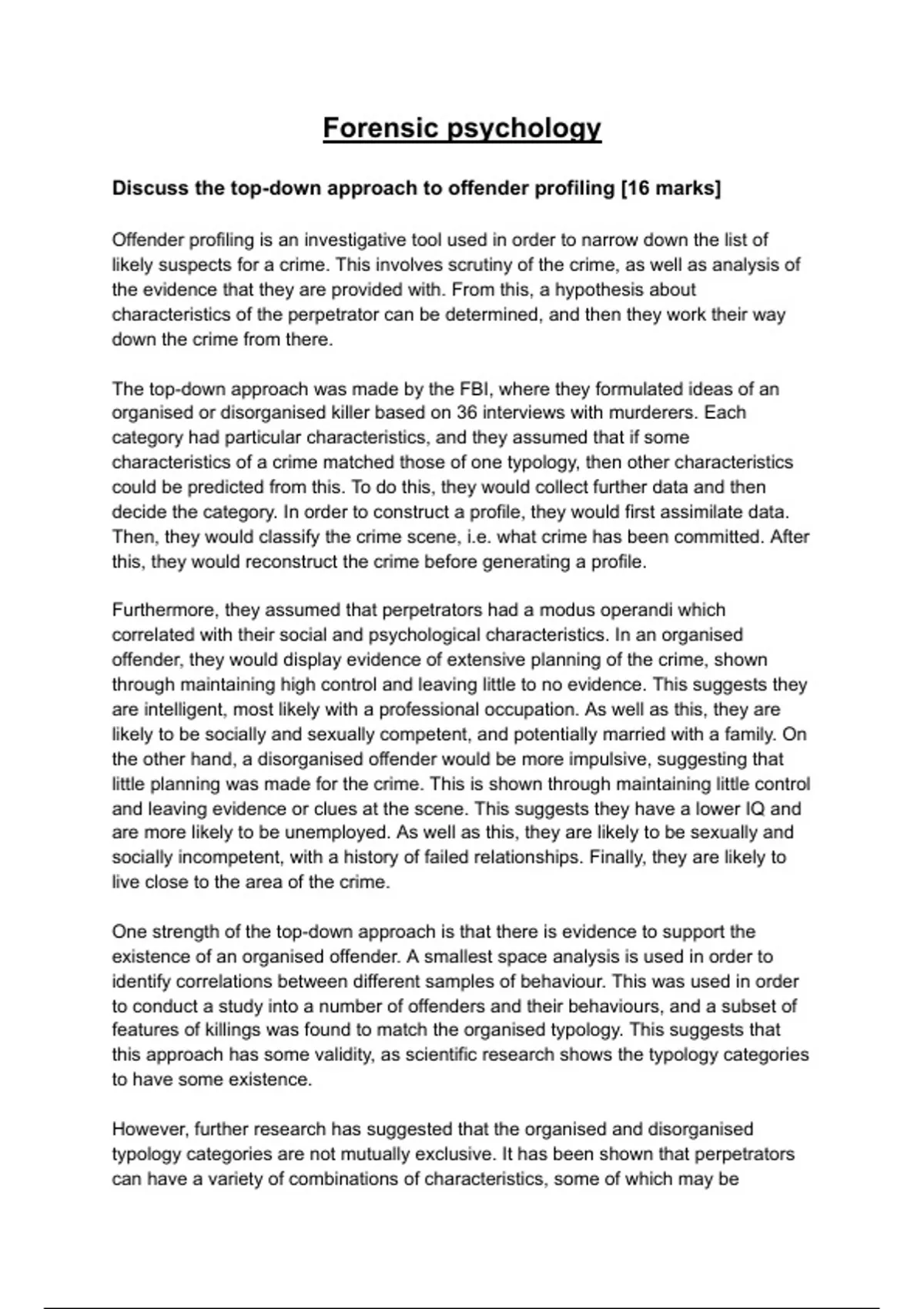 Forensic psychology

Discuss the top-down approach to offender profiling [16 marks]

Offender profiling is an investigative tool used in order to narrow down the list of likely suspects for a crime. This involves scrutiny of the crime, as well as analysis of the evidence that they are provided with. From this, a hypothesis about characteristics of the perpetrator can be determined, and then they work their way down the crime from there.

The top-down approach was made by the FBI, where they formulated ideas of an organised or disorganised killer based on 36 interviews with murderers. Each category had particular characteristics, and they assumed that if some characteristics of a crime matched those of one typology, then other characteristics could be predicted from this. To do this, they would collect further data and then decide the category. In order to construct a profile, they would first assimilate data. Then, they would classify the crime scene, i.e. what crime has been committed. After this, they would reconstruct the crime before generating a profile.

Furthermore, they assumed that perpetrators had a modus operandi which correlated with their social and psychological characteristics. In an organised offender, they would display evidence of extensive planning of the crime, shown through maintaining high control and leaving little to no evidence. This suggests they are intelligent, most likely with a professional occupation. As well as this, they are likely to be socially and sexually competent, and potentially married with a family. On the other hand, a disorganised offender would be more impulsive, suggesting that little planning was made for the crime. This is shown through maintaining little control and leaving evidence or clues at the scene. This suggests they have a lower IQ and are more likely to be unemployed. As well as this, they are likely to be sexually and socially incompetent, with a history of failed relationships. Finally, they are likely to live close to the area of the crime.

One strength of the top-down approach is that there is evidence to support the existence of an organised offender. A smallest space analysis is used in order to identify correlations between different samples of behaviour. This was used in order to conduct a study into a number of offenders and their behaviours, and a subset of features of killings was found to match the organised typology. This suggests that this approach has some validity, as scientific research shows the typology categories to have some existence.

However, further research has suggested that the organised and disorganised typology categories are not mutually exclusive. It has been shown that perpetrators can have a variety of combinations of characteristics, some of which may be